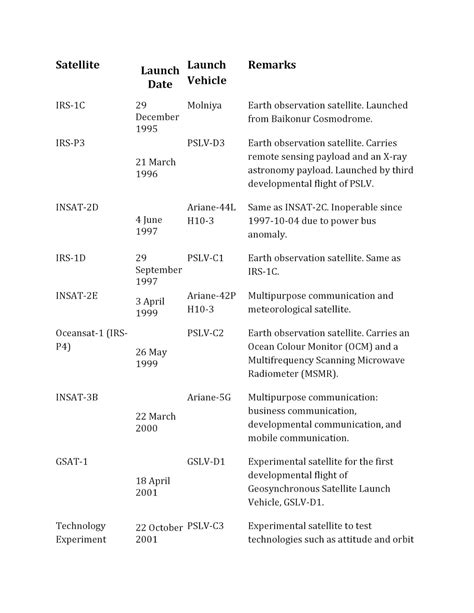 | Satellite | Launch Date | Launch Vehicle | Remarks |
|---|---|---|---|
| IRS-1C | 29 December 1995 | Molniya | Earth observation satellite. Launched from Baikonur Cosmodrome. |
| IRS-P3 | 21 March 1996 | PSLV-D3 | Earth observation satellite. Carries remote sensing payload and an X-ray astronomy payload. Launched by third developmental flight of PSLV. |
| INSAT-2D | 4 June 1997 | Ariane-44L H10-3 | Same as INSAT-2C. Inoperable since 1997-10-04 due to power bus anomaly. |
| IRS-1D | 29 September 1997 | PSLV-C1 | Earth observation satellite. Same as IRS-1C. |
| INSAT-2E | 3 April 1999 | Ariane-42P H10-3 | Multipurpose communication and meteorological satellite. |
| Oceansat-1 (IRS-P4) | 26 May 1999 | PSLV-C2 | Earth observation satellite. Carries an Ocean Colour Monitor (OCM) and a Multifrequency Scanning Microwave Radiometer (MSMR). |
| INSAT-3B | 22 March 2000 | Ariane-5G | Multipurpose communication: business communication, developmental communication, and mobile communication. |
| GSAT-1 | 18 April 2001 | GSLV-D1 | Experimental satellite for the first developmental flight of Geosynchronous Satellite Launch Vehicle, GSLV-D1. |
| Technology Experiment | 22 October 2001 | PSLV-C3 | Experimental satellite to test technologies such as attitude and orbit |